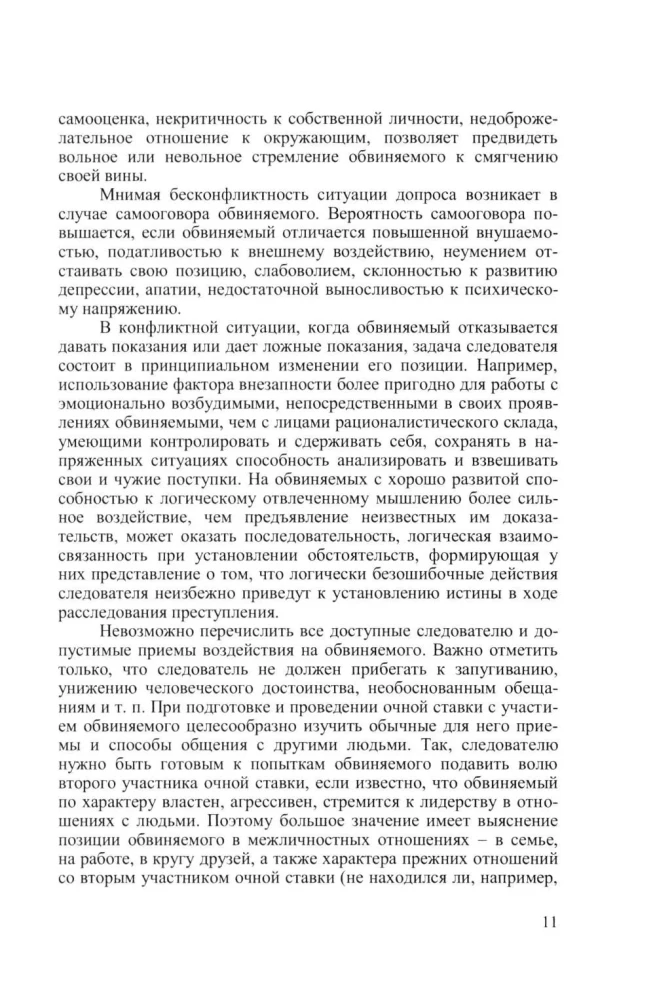 самооценка, некритичность к собственной личности, недоброжелательное отношение к окружающим, позволяет предвидеть вольное или невольное стремление обвиняемого к смягчению своей вины.

Мнимая бесконфликтность ситуации допроса возникает в случае самооговора обвиняемого. Вероятность самооговора повышается, если обвиняемый отличается повышенной внушаемостью, податливостью к внешнему воздействию, неумением отстаивать свою позицию, слабоволием, склонностью к развитию депрессии, апатии, недостаточной выносливостью к психическому напряжению.

В конфликтной ситуации, когда обвиняемый отказывается давать показания или дает ложные показания, задача следователя состоит в принципиальном изменении его позиции. Например, использование фактора внезапности более пригодно для работы с эмоционально возбудимыми, непосредственными в своих проявлениях обвиняемыми, чем с лицами рационалистического склада, умеющими контролировать и сдерживать себя, сохранять в напряженных ситуациях способность анализировать и взвешивать свои и чужие поступки. На обвиняемых с хорошо развитой способностью к логическому отвлеченному мышлению более сильное воздействие, чем предъявление неизвестных им доказательств, может оказать последовательность, логическая взаимосвязанность при установлении обстоятельств, формирующая у них представление о том, что логически безошибочные действия следователя неизбежно приведут к установлению истины в ходе расследования преступления.

Невозможно перечислить все доступные следователю и допустимые приемы воздействия на обвиняемого. Важно отметить только, что следователь не должен прибегать к запугиванию, унижению человеческого достоинства, необоснованным обещаниям и т. п. При подготовке и проведении очной ставки с участием обвиняемого целесообразно изучить обычные для него приемы и способы общения с другими людьми. Так, следователю нужно быть готовым к попыткам обвиняемого подавить волю второго участника очной ставки, если известно, что обвиняемый по характеру властен, агрессивен, стремится к лидерству в отношениях с людьми. Поэтому большое значение имеет выяснение позиции обвиняемого в межличностных отношениях – в семье, на работе, в кругу друзей, а также характера прежних отношений со вторым участником очной ставки (не находился ли, например,

11